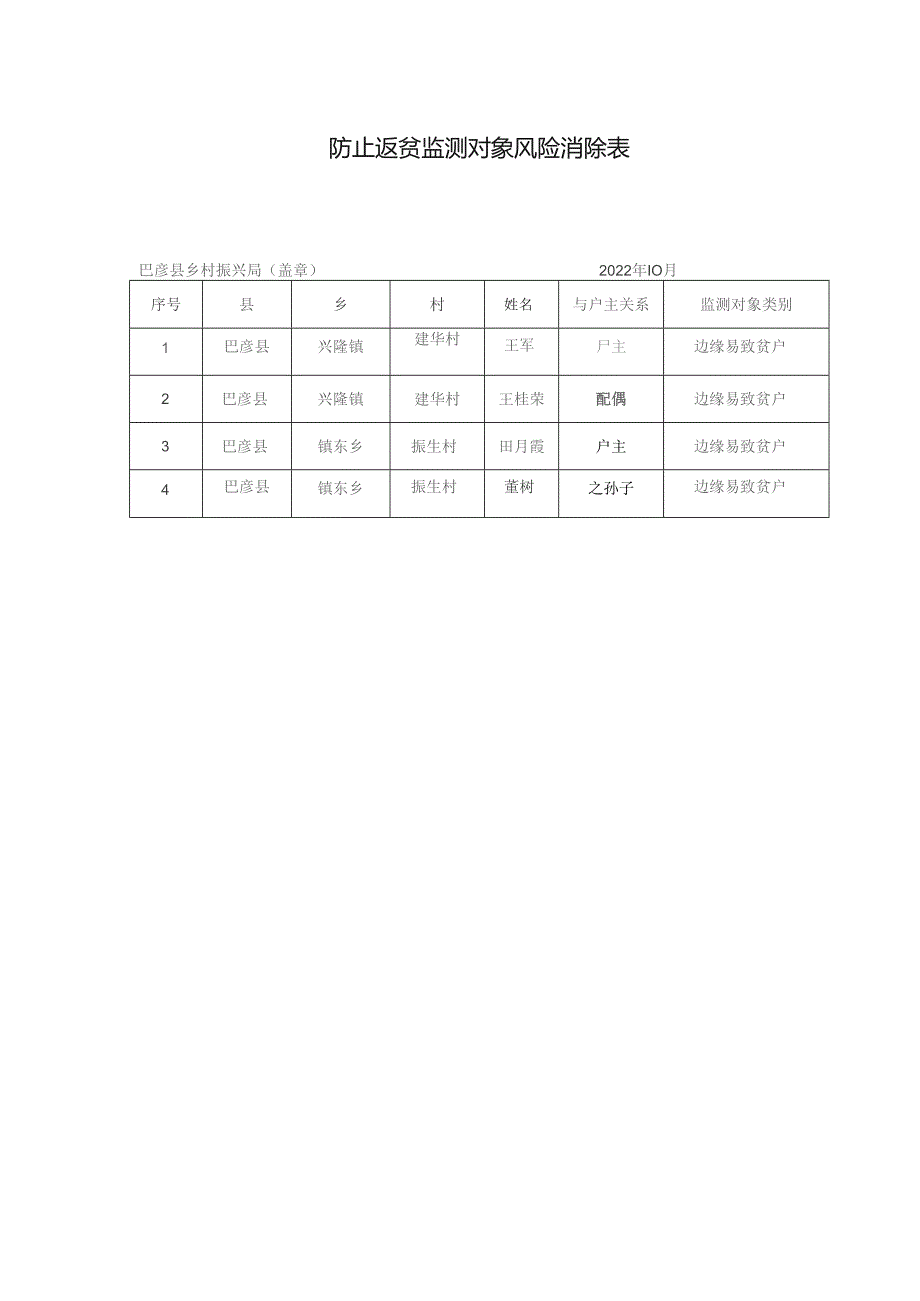 防止返贫监测对象风险消除表

巴彦县乡村振兴局（盖章）　　2022年IO月

| 序号 | 县 | 乡 | 村 | 姓名 | 与户主关系 | 监测对象类别 |
|---|---|---|---|---|---|---|
| 1 | 巴彦县 | 兴隆镇 | 建华村 | 王军 | 尸主 | 边缘易致贫户 |
| 2 | 巴彦县 | 兴隆镇 | 建华村 | 王桂荣 | 配偶 | 边缘易致贫户 |
| 3 | 巴彦县 | 镇东乡 | 振生村 | 田月霞 | 户主 | 边缘易致贫户 |
| 4 | 巴彦县 | 镇东乡 | 振生村 | 董树 | 之孙子 | 边缘易致贫户 |